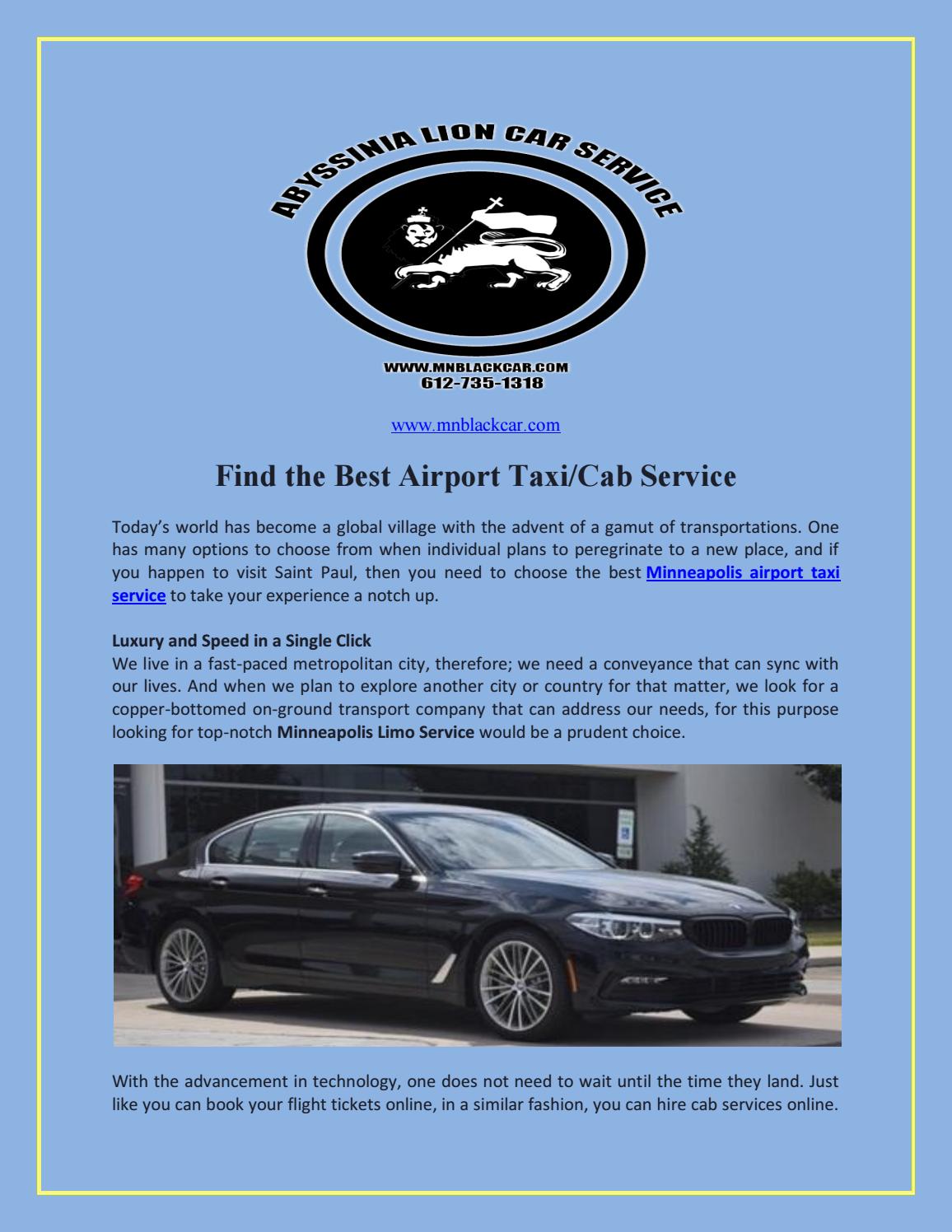 ABYSSINIA LION CAR SERVICE

WWW.MNBLACKCAR.COM
612-735-1318

www.mnblackcar.com

Find the Best Airport Taxi/Cab Service

Today's world has become a global village with the advent of a gamut of transportations. One has many options to choose from when individual plans to peregrinate to a new place, and if you happen to visit Saint Paul, then you need to choose the best Minneapolis airport taxi service to take your experience a notch up.

Luxury and Speed in a Single Click
We live in a fast-paced metropolitan city, therefore; we need a conveyance that can sync with our lives. And when we plan to explore another city or country for that matter, we look for a copper-bottomed on-ground transport company that can address our needs, for this purpose looking for top-notch Minneapolis Limo Service would be a prudent choice.

With the advancement in technology, one does not need to wait until the time they land. Just like you can book your flight tickets online, in a similar fashion, you can hire cab services online.